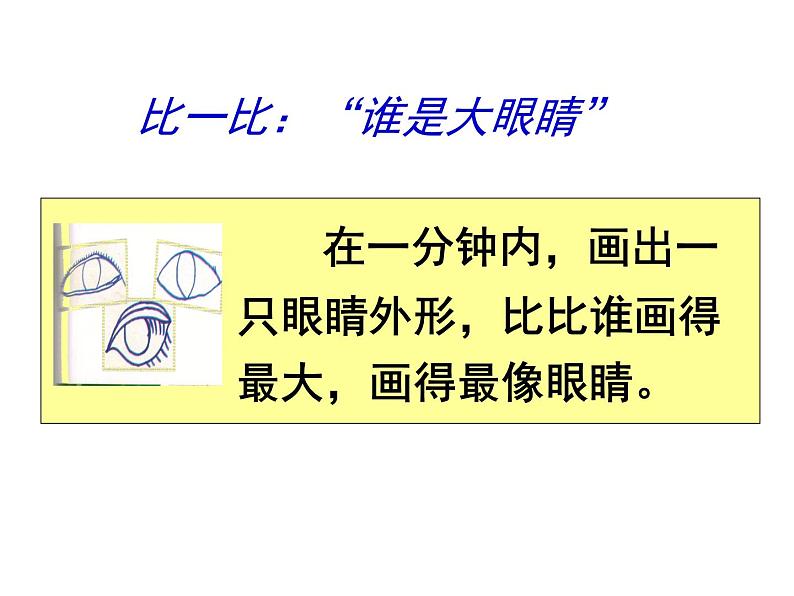 比一比：“谁是大眼睛”

在一分钟内，画出一只眼睛外形，比比谁画得最大，画得最像眼睛。